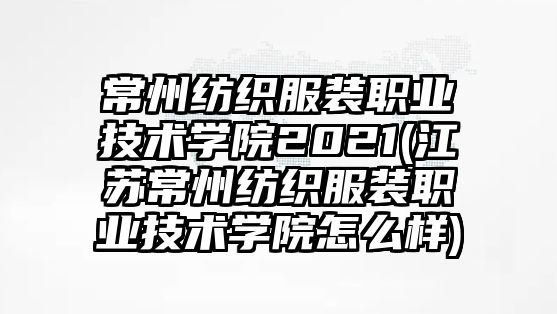 常州纺织服装职业技术学院2021(江苏常州纺织服装职业技术学院怎么样)